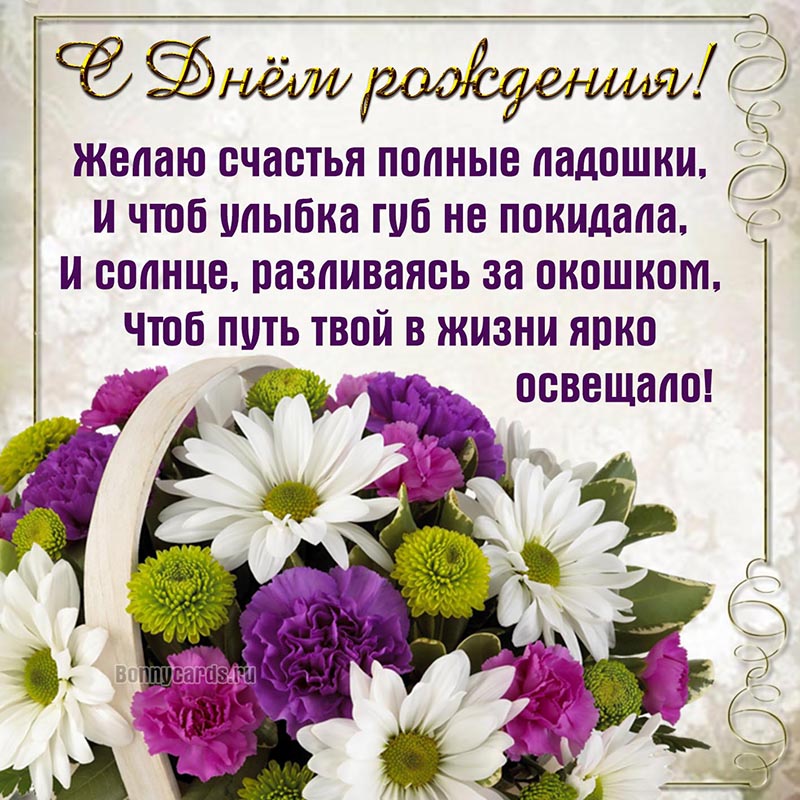 С Днём рождения!

Желаю счастья полные ладошки,
И чтоб улыбка губ не покидала,
И солнце, разливаясь за окошком,
Чтоб путь твой в жизни ярко освещало!

Bonnycards.ru